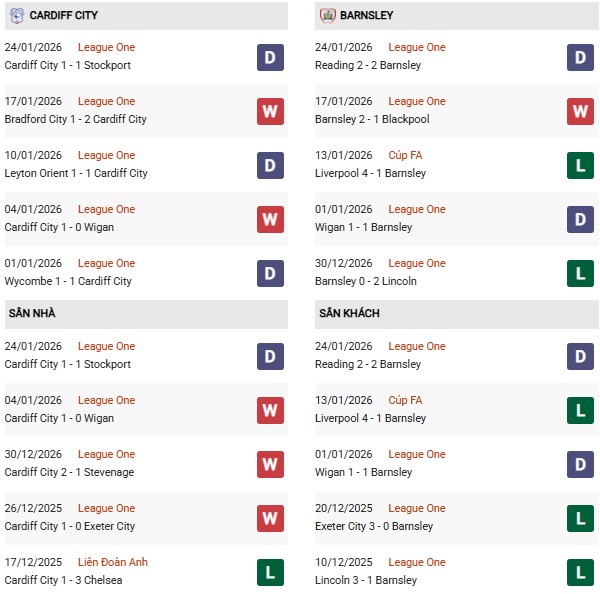 CARDIFF CITY

24/01/2026 League One
Cardiff City 1 - 1 Stockport
D

17/01/2026 League One
Bradford City 1 - 2 Cardiff City
W

10/01/2026 League One
Leyton Orient 1 - 1 Cardiff City
D

04/01/2026 League One
Cardiff City 1 - 0 Wigan
W

01/01/2026 League One
Wycombe 1 - 1 Cardiff City
D

SÂN NHÀ

24/01/2026 League One
Cardiff City 1 - 1 Stockport
D

04/01/2026 League One
Cardiff City 1 - 0 Wigan
W

30/12/2026 League One
Cardiff City 2 - 1 Stevenage
W

26/12/2025 League One
Cardiff City 1 - 0 Exeter City
W

17/12/2025 Liên Đoàn Anh
Cardiff City 1 - 3 Chelsea
L

BARNSLEY

24/01/2026 League One
Reading 2 - 2 Barnsley
D

17/01/2026 League One
Barnsley 2 - 1 Blackpool
W

13/01/2026 Cúp FA
Liverpool 4 - 1 Barnsley
L

01/01/2026 League One
Wigan 1 - 1 Barnsley
D

30/12/2026 League One
Barnsley 0 - 2 Lincoln
L

SÂN KHÁCH

24/01/2026 League One
Reading 2 - 2 Barnsley
D

13/01/2026 Cúp FA
Liverpool 4 - 1 Barnsley
L

01/01/2026 League One
Wigan 1 - 1 Barnsley
D

20/12/2025 League One
Exeter City 3 - 0 Barnsley
L

10/12/2025 League One
Lincoln 3 - 1 Barnsley
L